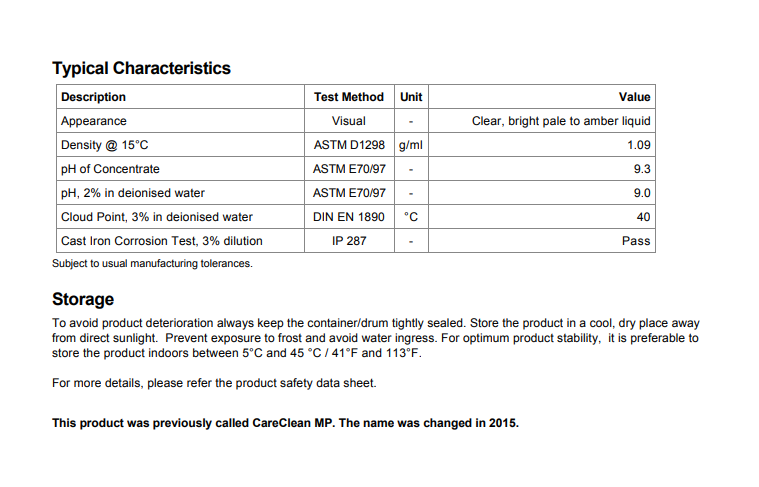 Typical Characteristics

| Description | Test Method | Unit | Value |
|---|---|---|---|
| Appearance | Visual | - | Clear, bright pale to amber liquid |
| Density @ 15°C | ASTM D1298 | g/ml | 1.09 |
| pH of Concentrate | ASTM E70/97 | - | 9.3 |
| pH, 2% in deionised water | ASTM E70/97 | - | 9.0 |
| Cloud Point, 3% in deionised water | DIN EN 1890 | °C | 40 |
| Cast Iron Corrosion Test, 3% dilution | IP 287 | - | Pass |

Subject to usual manufacturing tolerances.

Storage

To avoid product deterioration always keep the container/drum tightly sealed. Store the product in a cool, dry place away from direct sunlight. Prevent exposure to frost and avoid water ingress. For optimum product stability, it is preferable to store the product indoors between 5°C and 45 °C / 41°F and 113°F.

For more details, please refer the product safety data sheet.

This product was previously called CareClean MP. The name was changed in 2015.